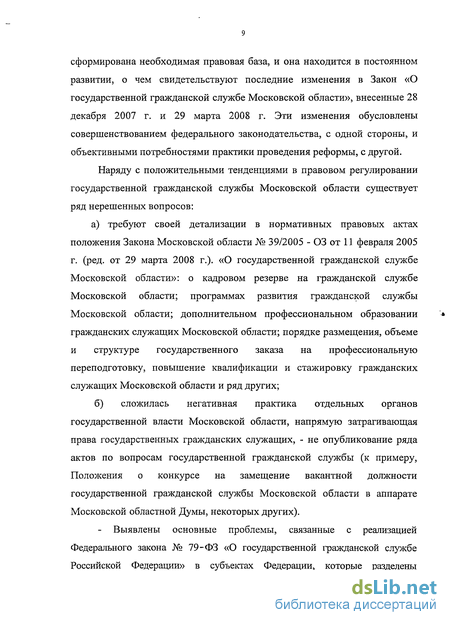 9

сформирована необходимая правовая база, и она находится в постоянном развитии, о чем свидетельствуют последние изменения в Закон «О государственной гражданской службе Московской области», внесенные 28 декабря 2007 г. и 29 марта 2008 г. Эти изменения обусловлены совершенствованием федерального законодательства, с одной стороны, и объективными потребностями практики проведения реформы, с другой.

Наряду с положительными тенденциями в правовом регулировании государственной гражданской службы Московской области существует ряд нерешенных вопросов:

а) требуют своей детализации в нормативных правовых актах положения Закона Московской области № 39/2005 - ОЗ от 11 февраля 2005 г. (ред. от 29 марта 2008 г.). «О государственной гражданской службе Московской области»: о кадровом резерве на гражданской службе Московской области; программах развития гражданской службы Московской области; дополнительном профессиональном образовании гражданских служащих Московской области; порядке размещения, объеме и структуре государственного заказа на профессиональную переподготовку, повышение квалификации и стажировку гражданских служащих Московской области и ряд других;

б) сложилась негативная практика отдельных органов государственной власти Московской области, напрямую затрагивающая права государственных гражданских служащих, - не опубликование ряда актов по вопросам государственной гражданской службы (к примеру, Положения о конкурсе на замещение вакантной должности государственной гражданской службы Московской области в аппарате Московской областной Думы, некоторых других).

- Выявлены основные проблемы, связанные с реализацией Федерального закона № 79-ФЗ «О государственной гражданской службе Российской Федерации» в субъектах Федерации, которые разделены

dsLib.net
библиотека диссертаций